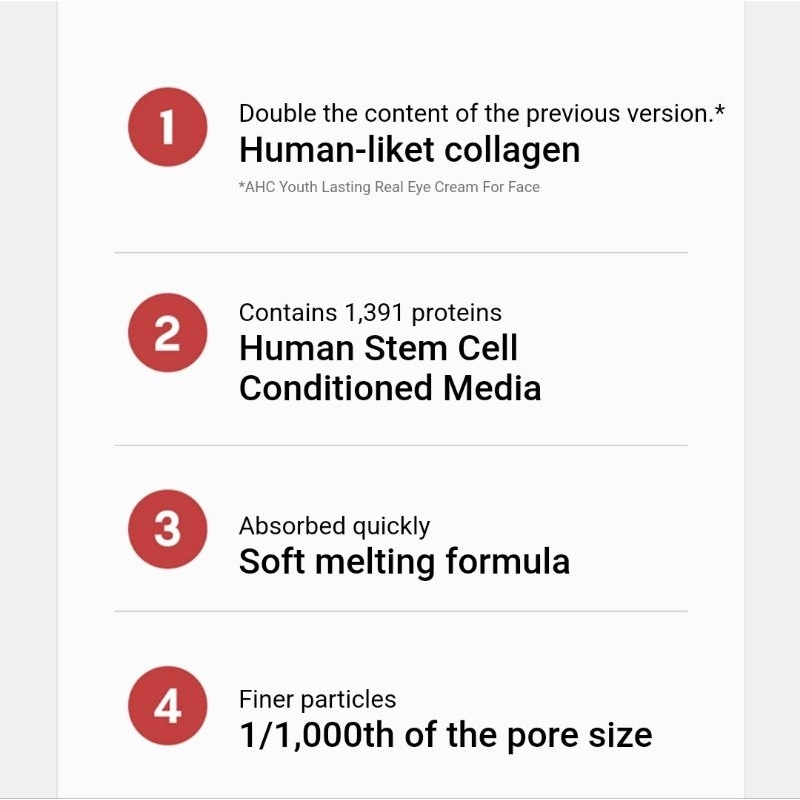 1

Double the content of the previous version.*

Human-liket collagen

*AHC Youth Lasting Real Eye Cream For Face

2

Contains 1,391 proteins

Human Stem Cell Conditioned Media

3

Absorbed quickly

Soft melting formula

4

Finer particles

1/1,000th of the pore size